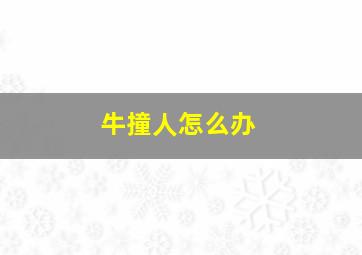 牛撞人怎么办